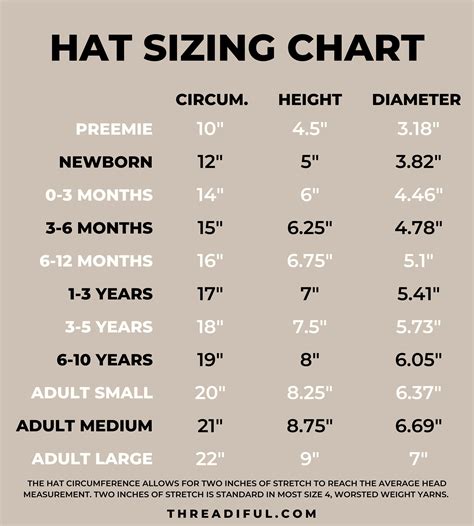 HAT SIZING CHART

| | CIRCUM. | HEIGHT | DIAMETER |
|---|---|---|---|
| PREEMIE | 10" | 4.5" | 3.18" |
| NEWBORN | 12" | 5" | 3.82" |
| 0-3 MONTHS | 14" | 6" | 4.46" |
| 3-6 MONTHS | 15" | 6.25" | 4.78" |
| 6-12 MONTHS | 16" | 6.75" | 5.1" |
| 1-3 YEARS | 17" | 7" | 5.41" |
| 3-5 YEARS | 18" | 7.5" | 5.73" |
| 6-10 YEARS | 19" | 8" | 6.05" |
| ADULT SMALL | 20" | 8.25" | 6.37" |
| ADULT MEDIUM | 21" | 8.75" | 6.69" |
| ADULT LARGE | 22" | 9" | 7" |

THE HAT CIRCUMFERENCE ALLOWS FOR TWO INCHES OF STRETCH TO REACH THE AVERAGE HEAD MEASUREMENT. TWO INCHES OF STRETCH IS STANDARD IN MOST SIZE 4, WORSTED WEIGHT YARNS.

THREADIFUL.COM